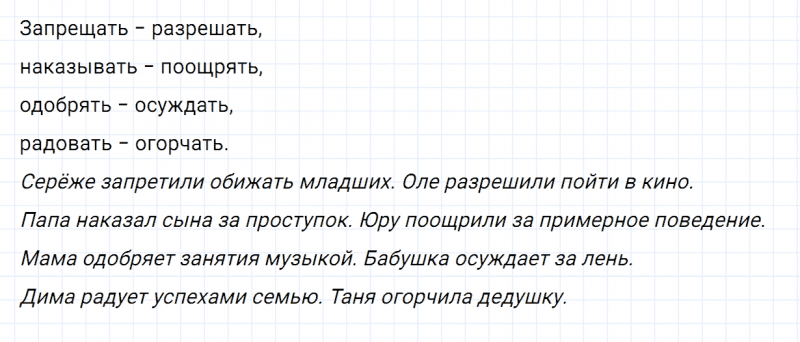 Запрещать - разрешать,

наказывать - поощрять,

одобрять - осуждать,

радовать - огорчать.

Серёже запретили обижать младших. Оле разрешили пойти в кино.

Папа наказал сына за проступок. Юру поощрили за примерное поведение.

Мама одобряет занятия музыкой. Бабушка осуждает за лень.

Дима радует успехами семью. Таня огорчила дедушку.